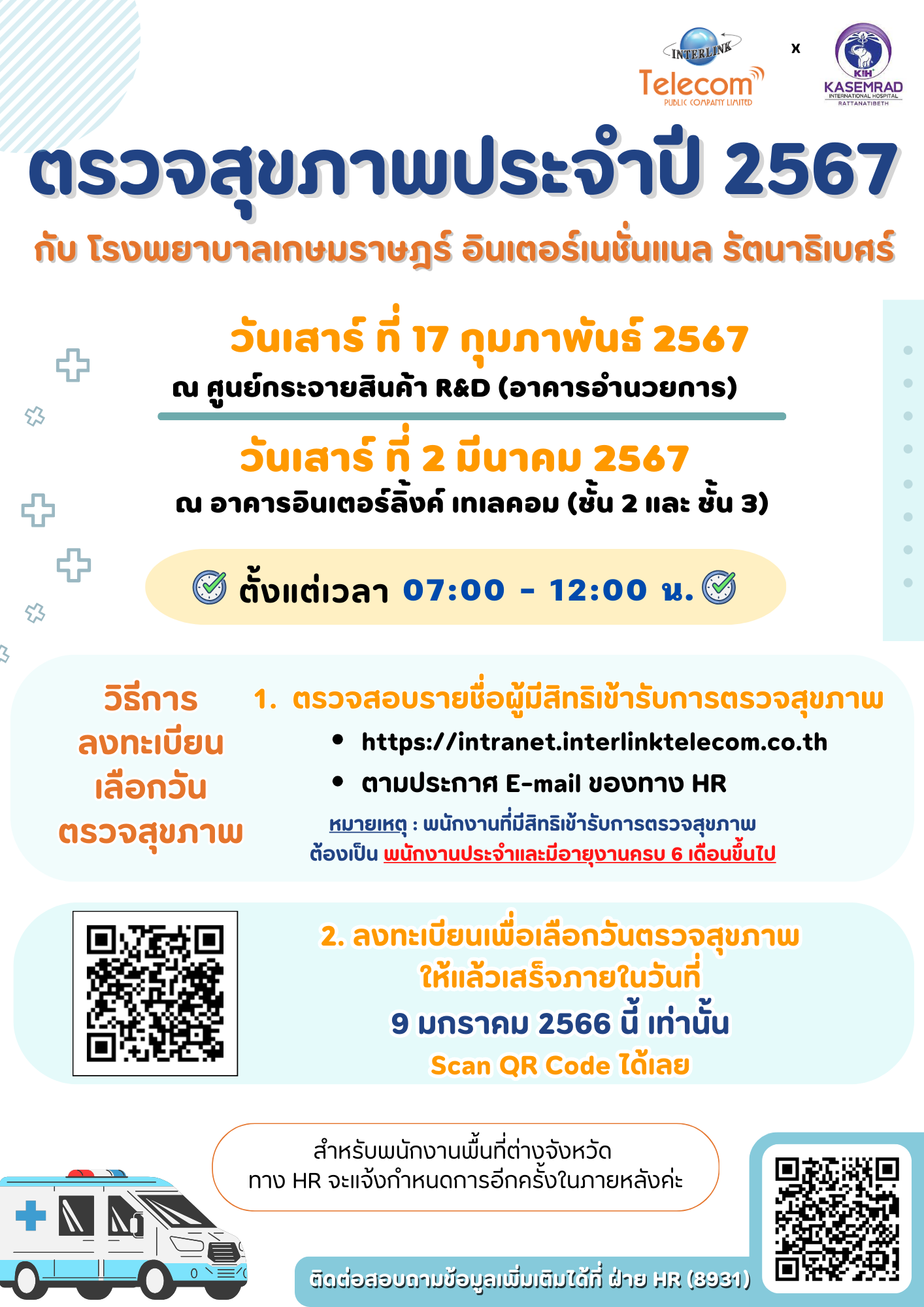 INTERLINK
Telecom
PUBLIC COMPANY LIMITED

x

KIH
KASEMRAD
INTERNATIONAL HOSPITAL
RATTANATIBETH

ตรวจสุขภาพประจำปี 2567

กับ โรงพยาบาลเกษมราษฎร์ อินเตอร์เนชั่นแนล รัตนาธิเบศร์

วันเสาร์ ที่ 17 กุมภาพันธ์ 2567

ณ ศูนย์กระจายสินค้า R&D (อาคารอำนวยการ)

วันเสาร์ ที่ 2 มีนาคม 2567

ณ อาคารอินเตอร์ลิ้งค์ เทเลคอม (ชั้น 2 และ ชั้น 3)

ตั้งแต่เวลา 07:00 - 12:00 น.

วิธีการ
ลงทะเบียน
เลือกวัน
ตรวจสุขภาพ

1. ตรวจสอบรายชื่อผู้มีสิทธิเข้ารับการตรวจสุขภาพ

• https://intranet.interlinktelecom.co.th
• ตามประกาศ E-mail ของทาง HR

หมายเหตุ : พนักงานที่มีสิทธิเข้ารับการตรวจสุขภาพ ต้องเป็น พนักงานประจำและมีอายุงานครบ 6 เดือนขึ้นไป

2. ลงทะเบียนเพื่อเลือกวันตรวจสุขภาพ
ให้แล้วเสร็จภายในวันที่
9 มกราคม 2566 นี้ เท่านั้น
Scan QR Code ได้เลย

สำหรับพนักงานพื้นที่ต่างจังหวัด
ทาง HR จะแจ้งกำหนดการอีกครั้งในภายหลังค่ะ

ติดต่อสอบถามข้อมูลเพิ่มเติมได้ที่ ฝ่าย HR (8931)